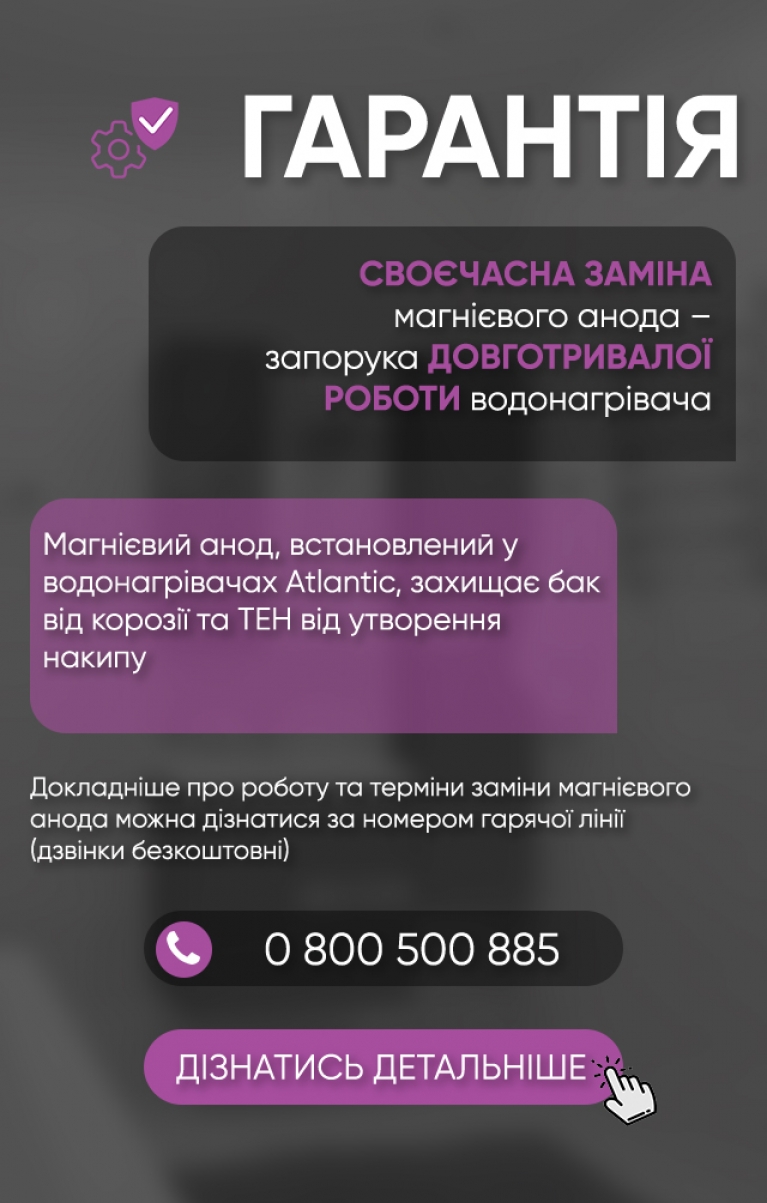 ГАРАНТІЯ

СВОЄЧАСНА ЗАМІНА магнієвого анода – запорука ДОВГОТРИВАЛОЇ РОБОТИ водонагрівача

Магнієвий анод, встановлений у водонагрівачах Atlantic, захищає бак від корозії та ТЕН від утворення накипу

Докладніше про роботу та терміни заміни магнієвого анода можна дізнатися за номером гарячої лінії (дзвінки безкоштовні)

0 800 500 885

ДІЗНАТИСЬ ДЕТАЛЬНІШЕ